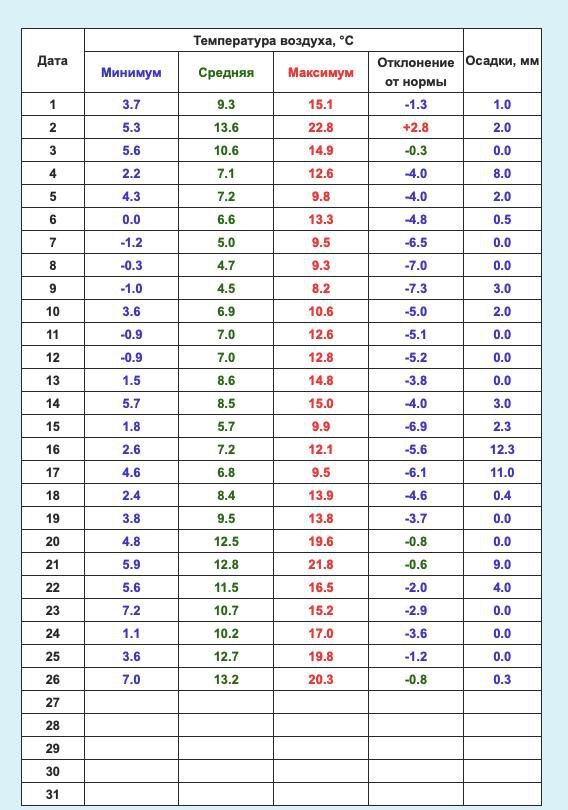 | Дата | Температура воздуха, °C | | | | Осадки, мм |
|---|---|---|---|---|---|
| | Минимум | Средняя | Максимум | Отклонение от нормы | |
| 1 | 3.7 | 9.3 | 15.1 | -1.3 | 1.0 |
| 2 | 5.3 | 13.6 | 22.8 | +2.8 | 2.0 |
| 3 | 5.6 | 10.6 | 14.9 | -0.3 | 0.0 |
| 4 | 2.2 | 7.1 | 12.6 | -4.0 | 8.0 |
| 5 | 4.3 | 7.2 | 9.8 | -4.0 | 2.0 |
| 6 | 0.0 | 6.6 | 13.3 | -4.8 | 0.5 |
| 7 | -1.2 | 5.0 | 9.5 | -6.5 | 0.0 |
| 8 | -0.3 | 4.7 | 9.3 | -7.0 | 0.0 |
| 9 | -1.0 | 4.5 | 8.2 | -7.3 | 3.0 |
| 10 | 3.6 | 6.9 | 10.6 | -5.0 | 2.0 |
| 11 | -0.9 | 7.0 | 12.6 | -5.1 | 0.0 |
| 12 | -0.9 | 7.0 | 12.8 | -5.2 | 0.0 |
| 13 | 1.5 | 8.6 | 14.8 | -3.8 | 0.0 |
| 14 | 5.7 | 8.5 | 15.0 | -4.0 | 3.0 |
| 15 | 1.8 | 5.7 | 9.9 | -6.9 | 2.3 |
| 16 | 2.6 | 7.2 | 12.1 | -5.6 | 12.3 |
| 17 | 4.6 | 6.8 | 9.5 | -6.1 | 11.0 |
| 18 | 2.4 | 8.4 | 13.9 | -4.6 | 0.4 |
| 19 | 3.8 | 9.5 | 13.8 | -3.7 | 0.0 |
| 20 | 4.8 | 12.5 | 19.6 | -0.8 | 0.0 |
| 21 | 5.9 | 12.8 | 21.8 | -0.6 | 9.0 |
| 22 | 5.6 | 11.5 | 16.5 | -2.0 | 4.0 |
| 23 | 7.2 | 10.7 | 15.2 | -2.9 | 0.0 |
| 24 | 1.1 | 10.2 | 17.0 | -3.6 | 0.0 |
| 25 | 3.6 | 12.7 | 19.8 | -1.2 | 0.0 |
| 26 | 7.0 | 13.2 | 20.3 | -0.8 | 0.3 |
| 27 | | | | | |
| 28 | | | | | |
| 29 | | | | | |
| 30 | | | | | |
| 31 | | | | | |